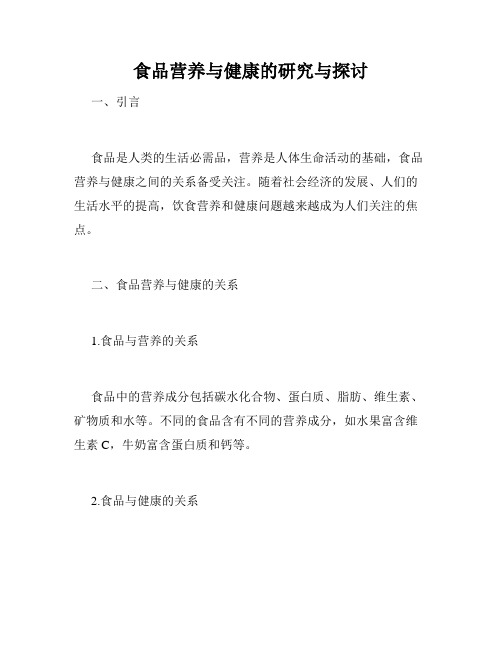 食品营养与健康的研究与探讨

一、引言

食品是人类的生活必需品，营养是人体生命活动的基础，食品营养与健康之间的关系备受关注。随着社会经济的发展、人们的生活水平的提高，饮食营养和健康问题越来越成为人们关注的焦点。

二、食品营养与健康的关系

1.食品与营养的关系

食品中的营养成分包括碳水化合物、蛋白质、脂肪、维生素、矿物质和水等。不同的食品含有不同的营养成分，如水果富含维生素 C，牛奶富含蛋白质和钙等。

2.食品与健康的关系